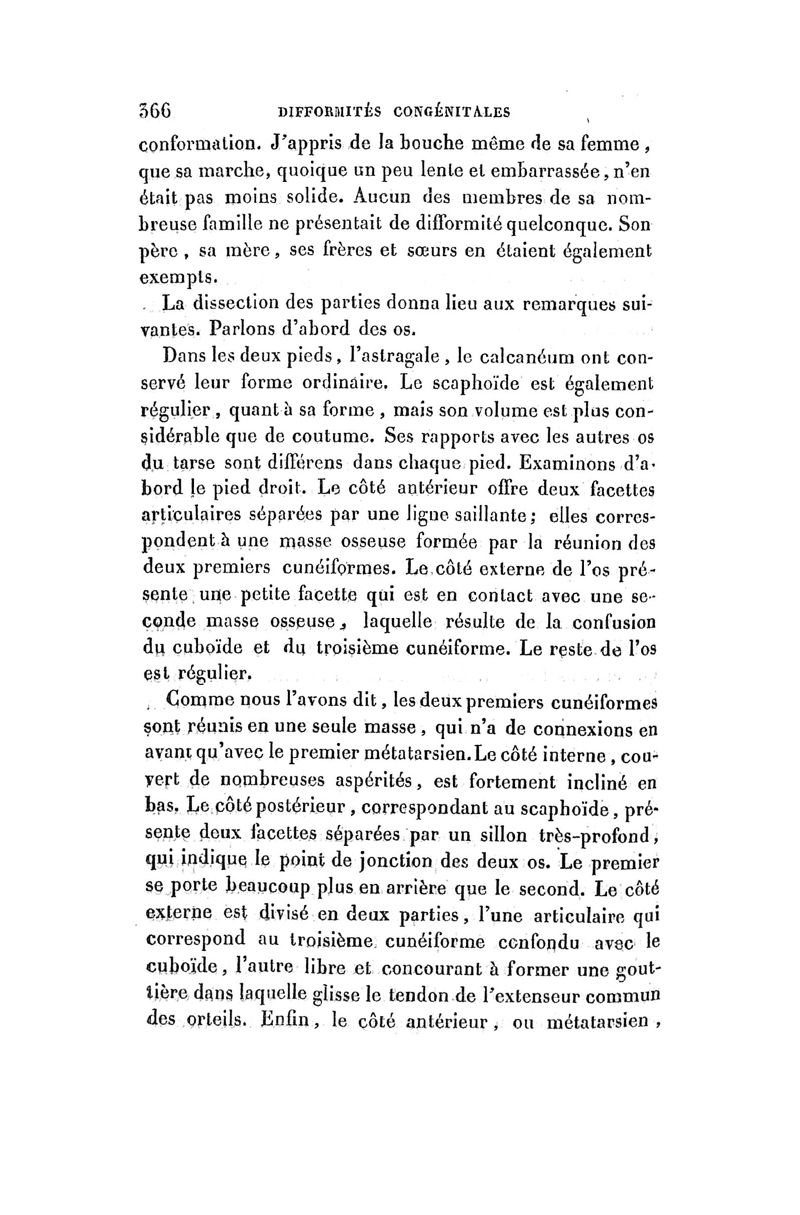 366 DIFFORMITÉS CONGÉNITALES

conformation. J'appris de la bouche même de sa femme, que sa marche, quoique un peu lente et embarrassée, n'en était pas moins solide. Aucun des membres de sa nombreuse famille ne présentait de difformité quelconque. Son père, sa mère, ses frères et sœurs en étaient également exempts.

La dissection des parties donna lieu aux remarques suivantes. Parlons d'abord des os.

Dans les deux pieds, l'astragale, le calcanéum ont conservé leur forme ordinaire. Le scaphoïde est également régulier, quant à sa forme, mais son volume est plus considérable que de coutume. Ses rapports avec les autres os du tarse sont différens dans chaque pied. Examinons d'abord le pied droit. Le côté antérieur offre deux facettes articulaires séparées par une ligne saillante; elles correspondent à une masse osseuse formée par la réunion des deux premiers cunéiformes. Le côté externe de l'os présente une petite facette qui est en contact avec une seconde masse osseuse, laquelle résulte de la confusion du cuboïde et du troisième cunéiforme. Le reste de l'os est régulier.

Comme nous l'avons dit, les deux premiers cunéiformes sont réunis en une seule masse, qui n'a de connexions en avant qu'avec le premier métatarsien. Le côté interne, couvert de nombreuses aspérités, est fortement incliné en bas. Le côté postérieur, correspondant au scaphoïde, présente deux facettes séparées par un sillon très-profond, qui indique le point de jonction des deux os. Le premier se porte beaucoup plus en arrière que le second. Le côté externe est divisé en deux parties, l'une articulaire qui correspond au troisième cunéiforme confondu avec le cuboïde, l'autre libre et concourant à former une gouttière dans laquelle glisse le tendon de l'extenseur commun des orteils. Enfin, le côté antérieur, ou métatarsien,